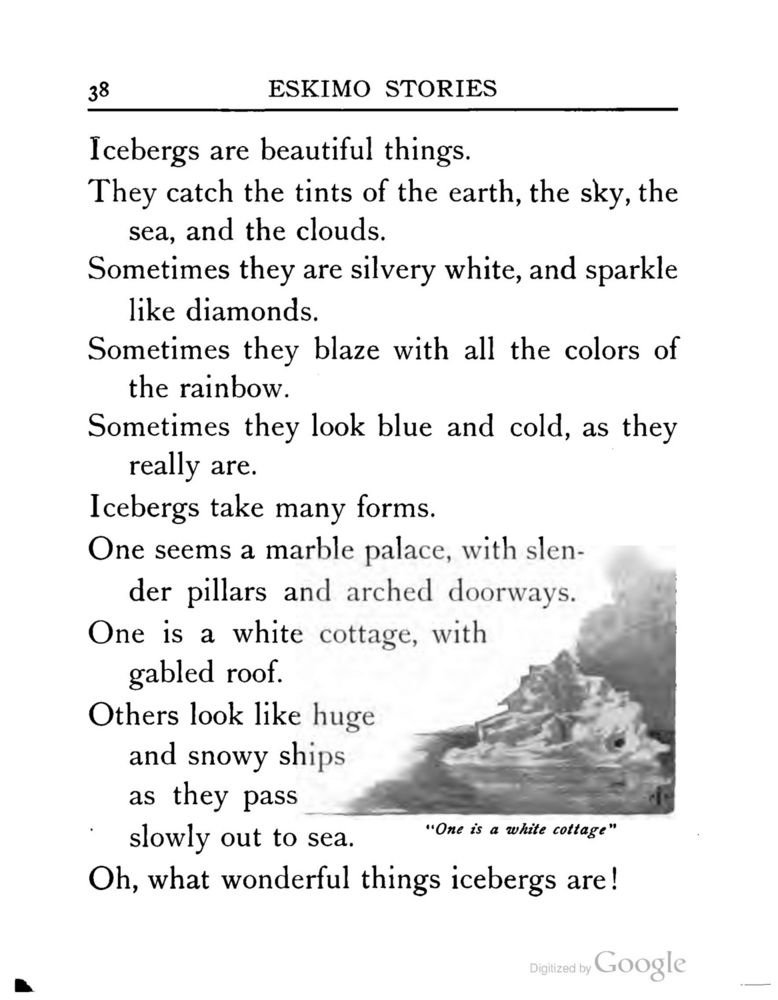 38 ESKIMO STORIES

Icebergs are beautiful things.

They catch the tints of the earth, the sky, the sea, and the clouds.

Sometimes they are silvery white, and sparkle like diamonds.

Sometimes they blaze with all the colors of the rainbow.

Sometimes they look blue and cold, as they really are.

Icebergs take many forms.

One seems a marble palace, with slender pillars and arched doorways.

One is a white cottage, with gabled roof.

Others look like huge and snowy ships as they pass slowly out to sea.

"One is a white cottage"

Oh, what wonderful things icebergs are!

Digitized by Google